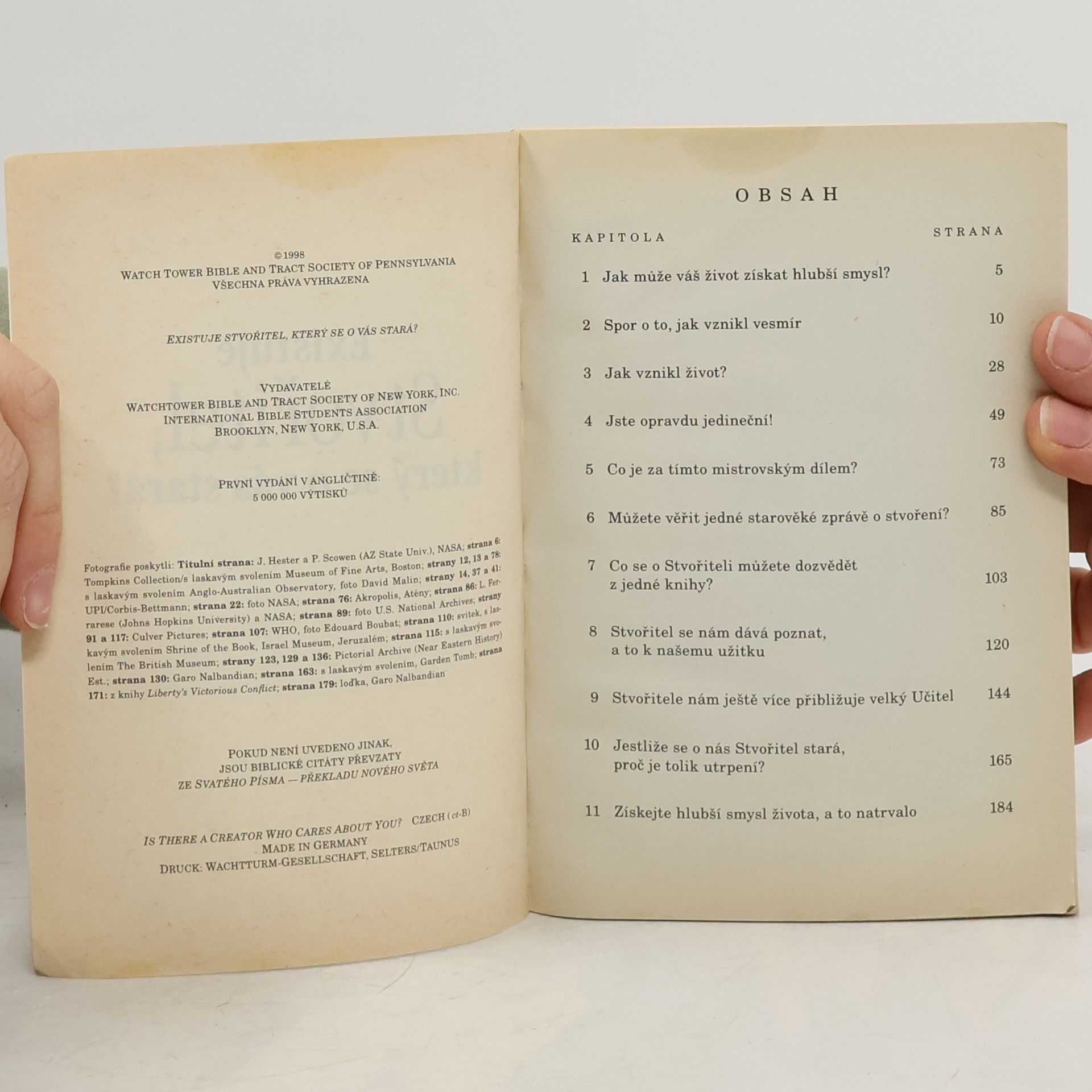 ©1998
WATCH TOWER BIBLE AND TRACT SOCIETY OF PENNSYLVANIA
VŠECHNA PRÁVA VYHRAZENA

EXISTUJE STVOŘITEL, KTERÝ SE O VÁS STARÁ?

VYDAVATELÉ
WATCHTOWER BIBLE AND TRACT SOCIETY OF NEW YORK, INC.
INTERNATIONAL BIBLE STUDENTS ASSOCIATION
BROOKLYN, NEW YORK, U.S.A.

PRVNÍ VYDÁNÍ V ANGLIČTINĚ:
5 000 000 VÝTISKŮ

Fotografie poskytli: Titulní strana: J. Hester a P. Scowen (AZ State Univ.), NASA; strana 6: Tompkins Collection/s laskavým svolením Museum of Fine Arts, Boston; strany 12, 13 a 78: s laskavým svolením Anglo-Australian Observatory, foto David Malin; strany 14, 37 a 41: UPI/Corbis-Bettmann; strana 22: foto NASA; strana 76: Akropolis, Atény; strana 86: L. Ferrarese (Johns Hopkins University) a NASA; strana 89: foto U.S. National Archives; strany 91 a 117: Culver Pictures; strana 107: WHO, foto Edouard Boubat; strana 110: svitek, s laskavým svolením Shrine of the Book, Israel Museum, Jeruzalém; strana 115: s laskavým svolením The British Museum; strany 123, 129 a 136: Pictorial Archive (Near Eastern History) Est.; strana 130: Garo Nalbandian; strana 163: s laskavým svolením, Garden Tomb; strana 171: z knihy Liberty's Victorious Conflict; strana 179: loďka, Garo Nalbandian

POKUD NENÍ UVEDENO JINAK,
JSOU BIBLICKÉ CITÁTY PŘEVZATY
ZE SVATÉHO PÍSMA — PŘEKLADU NOVÉHO SVĚTA

IS THERE A CREATOR WHO CARES ABOUT YOU? CZECH (ct-B)
MADE IN GERMANY
DRUCK: WACHTTURM-GESELLSCHAFT, SELTERS/TAUNUS

OBSAH

KAPITOLA STRANA

1 Jak může váš život získat hlubší smysl? 5

2 Spor o to, jak vznikl vesmír 10

3 Jak vznikl život? 28

4 Jste opravdu jedineční! 49

5 Co je za tímto mistrovským dílem? 73

6 Můžete věřit jedné starověké zprávě o stvoření? 85

7 Co se o Stvořiteli můžete dozvědět z jedné knihy? 103

8 Stvořitel se nám dává poznat, a to k našemu užitku 120

9 Stvořitele nám ještě více přibližuje velký Učitel 144

10 Jestliže se o nás Stvořitel stará, proč je tolik utrpení? 165

11 Získejte hlubší smysl života, a to natrvalo 184